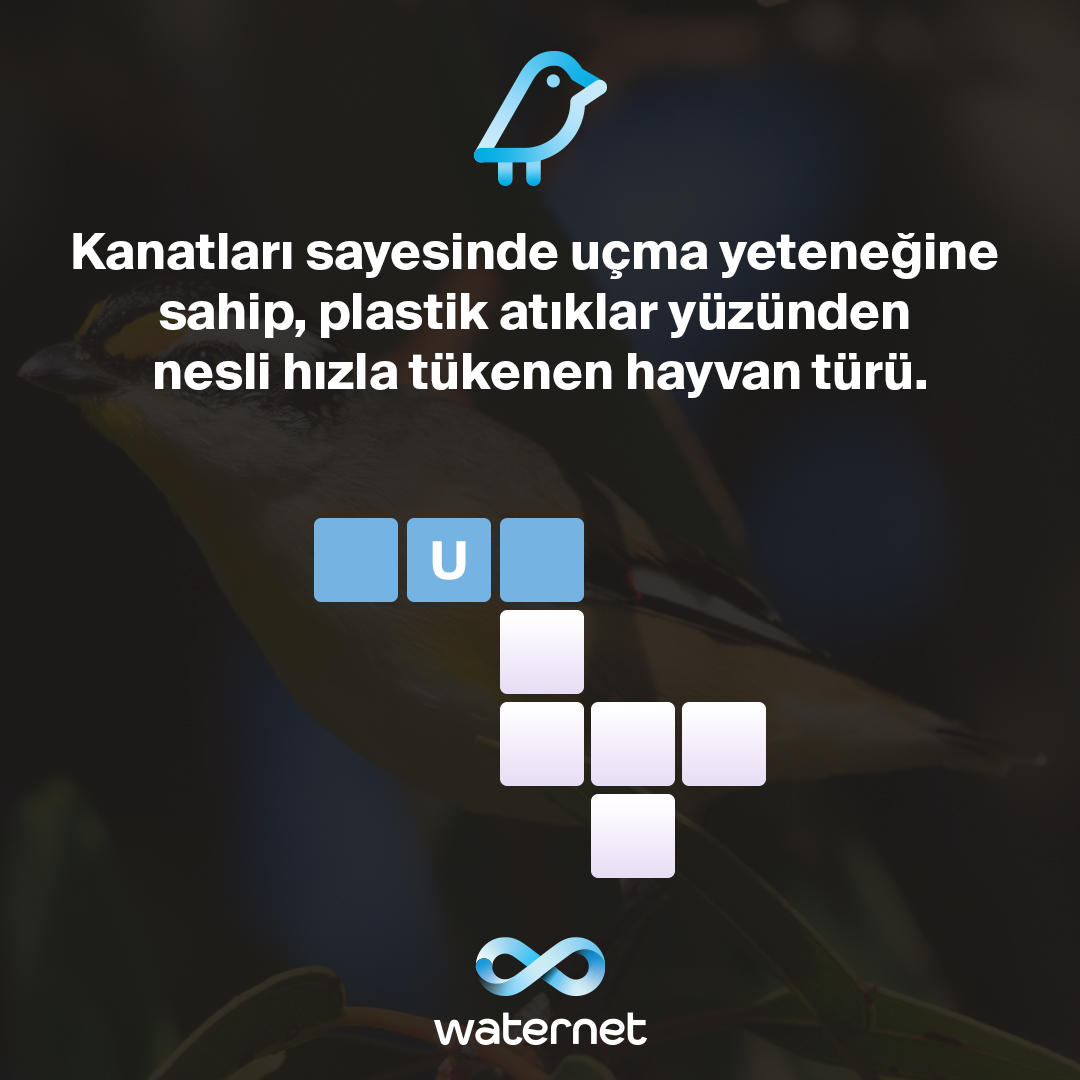 Kanatları sayesinde uçma yeteneğine sahip, plastik atıklar yüzünden nesli hızla tükenen hayvan türü.

U

waternet